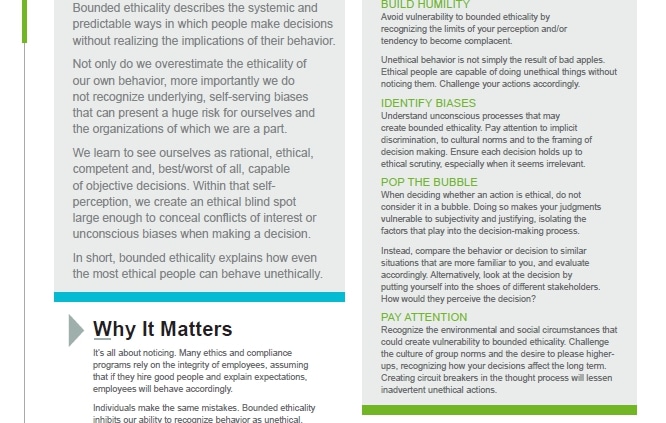 Bounded ethicality describes the systemic and predictable ways in which people make decisions without realizing the implications of their behavior.

Not only do we overestimate the ethicality of our own behavior, more importantly we do not recognize underlying, self-serving biases that can present a huge risk for ourselves and the organizations of which we are a part.

We learn to see ourselves as rational, ethical, competent and, best/worst of all, capable of objective decisions. Within that self-perception, we create an ethical blind spot large enough to conceal conflicts of interest or unconscious biases when making a decision.

In short, bounded ethicality explains how even the most ethical people can behave unethically.

Why It Matters

It's all about noticing. Many ethics and compliance programs rely on the integrity of employees, assuming that if they hire good people and explain expectations, employees will behave accordingly.

Individuals make the same mistakes. Bounded ethicality inhibits our ability to recognize behavior as unethical.

BUILD HUMILITY
Avoid vulnerability to bounded ethicality by recognizing the limits of your perception and/or tendency to become complacent.

Unethical behavior is not simply the result of bad apples. Ethical people are capable of doing unethical things without noticing them. Challenge your actions accordingly.

IDENTIFY BIASES
Understand unconscious processes that may create bounded ethicality. Pay attention to implicit discrimination, to cultural norms and to the framing of decision making. Ensure each decision holds up to ethical scrutiny, especially when it seems irrelevant.

POP THE BUBBLE
When deciding whether an action is ethical, do not consider it in a bubble. Doing so makes your judgments vulnerable to subjectivity and justifying, isolating the factors that play into the decision-making process.

Instead, compare the behavior or decision to similar situations that are more familiar to you, and evaluate accordingly. Alternatively, look at the decision by putting yourself into the shoes of different stakeholders. How would they perceive the decision?

PAY ATTENTION
Recognize the environmental and social circumstances that could create vulnerability to bounded ethicality. Challenge the culture of group norms and the desire to please higher-ups, recognizing how your decisions affect the long term. Creating circuit breakers in the thought process will lessen inadvertent unethical actions.